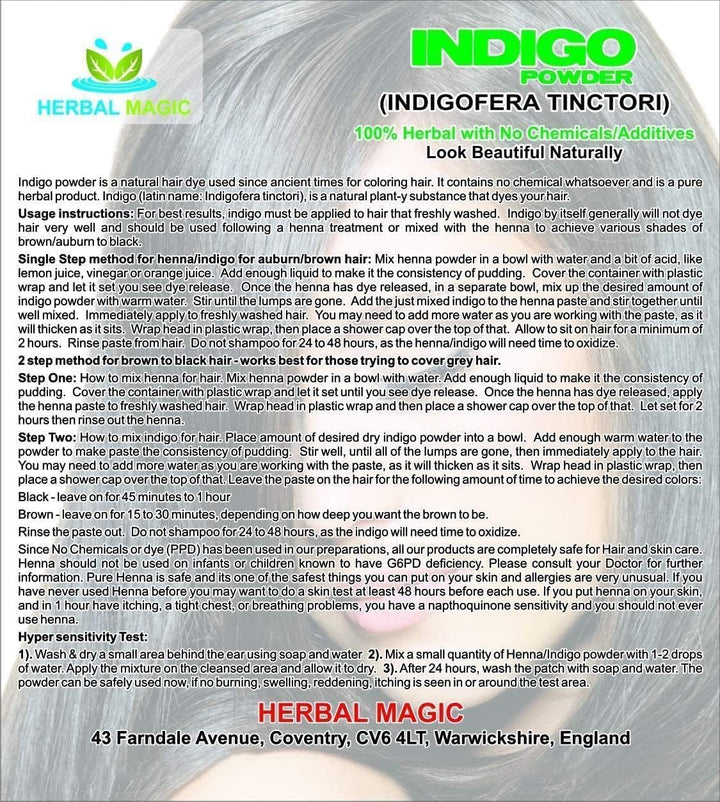 HERBAL MAGIC

INDIGO
POWDER
(INDIGOFERA TINCTORI)
100% Herbal with No Chemicals/Additives
Look Beautiful Naturally

Indigo powder is a natural hair dye used since ancient times for coloring hair. It contains no chemical whatsoever and is a pure herbal product. Indigo (latin name: Indigofera tinctori), is a natural plant-y substance that dyes your hair.

Usage instructions: For best results, indigo must be applied to hair that freshly washed. Indigo by itself generally will not dye hair very well and should be used following a henna treatment or mixed with the henna to achieve various shades of brown/auburn to black.

Single Step method for henna/indigo for auburn/brown hair: Mix henna powder in a bowl with water and a bit of acid, like lemon juice, vinegar or orange juice. Add enough liquid to make it the consistency of pudding. Cover the container with plastic wrap and let it set you see dye release. Once the henna has dye released, in a separate bowl, mix up the desired amount of indigo powder with warm water. Stir until the lumps are gone. Add the just mixed indigo to the henna paste and stir together until well mixed. Immediately apply to freshly washed hair. You may need to add more water as you are working with the paste, as it will thicken as it sits. Wrap head in plastic wrap, then place a shower cap over the top of that. Allow to sit on hair for a minimum of 2 hours. Rinse paste from hair. Do not shampoo for 24 to 48 hours, as the henna/indigo will need time to oxidize.

2 step method for brown to black hair - works best for those trying to cover grey hair.

Step One: How to mix henna for hair. Mix henna powder in a bowl with water. Add enough liquid to make it the consistency of pudding. Cover the container with plastic wrap and let it set until you see dye release. Once the henna has dye released, apply the henna paste to freshly washed hair. Wrap head in plastic wrap and then place a shower cap over the top of that. Let set for 2 hours then rinse out the henna.

Step Two: How to mix indigo for hair. Place amount of desired dry indigo powder into a bowl. Add enough warm water to the powder to make paste the consistency of pudding. Stir well, until all of the lumps are gone, then immediately apply to the hair. You may need to add more water as you are working with the paste, as it will thicken as it sits. Wrap head in plastic wrap, then place a shower cap over the top of that. Leave the paste on the hair for the following amount of time to achieve the desired colors:

Black - leave on for 45 minutes to 1 hour

Brown - leave on for 15 to 30 minutes, depending on how deep you want the brown to be.

Rinse the paste out. Do not shampoo for 24 to 48 hours, as the indigo will need time to oxidize.

Since No Chemicals or dye (PPD) has been used in our preparations, all our products are completely safe for Hair and skin care. Henna should not be used on infants or children known to have G6PD deficiency. Please consult your Doctor for further information. Pure Henna is safe and its one of the safest things you can put on your skin and allergies are very unusual. If you have never used Henna before you may want to do a skin test at least 48 hours before each use. If you put henna on your skin, and in 1 hour have itching, a tight chest, or breathing problems, you have a napthoquinone sensitivity and you should not ever use henna.

Hyper sensitivity Test:

1). Wash & dry a small area behind the ear using soap and water 2). Mix a small quantity of Henna/Indigo powder with 1-2 drops of water. Apply the mixture on the cleansed area and allow it to dry. 3). After 24 hours, wash the patch with soap and water. The powder can be safely used now, if no burning, swelling, reddening, itching is seen in or around the test area.

HERBAL MAGIC
43 Farndale Avenue, Coventry, CV6 4LT, Warwickshire, England